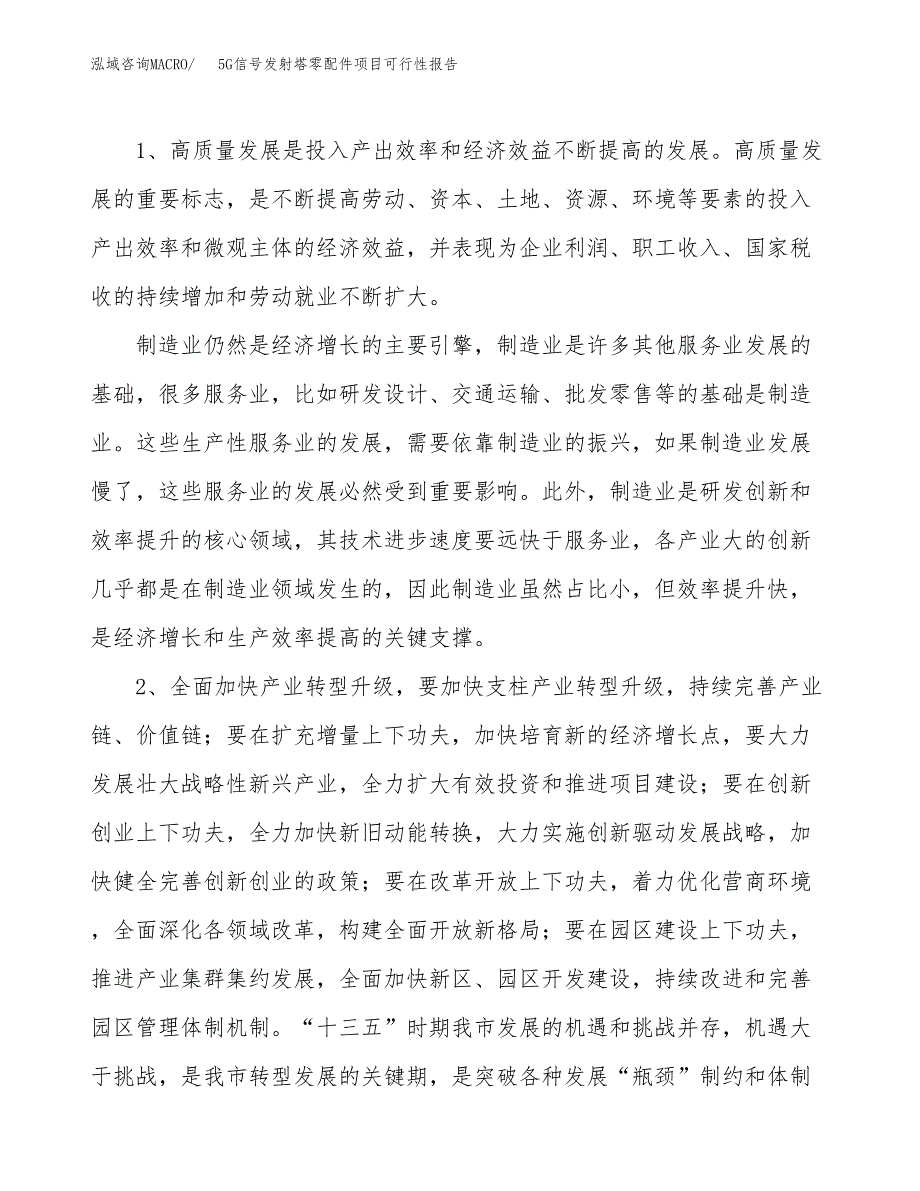 泓域咨询MACRO/　5G信号发射塔零配件项目可行性报告

1、高质量发展是投入产出效率和经济效益不断提高的发展。高质量发展的重要标志，是不断提高劳动、资本、土地、资源、环境等要素的投入产出效率和微观主体的经济效益，并表现为企业利润、职工收入、国家税收的持续增加和劳动就业不断扩大。

制造业仍然是经济增长的主要引擎，制造业是许多其他服务业发展的基础，很多服务业，比如研发设计、交通运输、批发零售等的基础是制造业。这些生产性服务业的发展，需要依靠制造业的振兴，如果制造业发展慢了，这些服务业的发展必然受到重要影响。此外，制造业是研发创新和效率提升的核心领域，其技术进步速度要远快于服务业，各产业大的创新几乎都是在制造业领域发生的，因此制造业虽然占比小，但效率提升快，是经济增长和生产效率提高的关键支撑。

2、全面加快产业转型升级，要加快支柱产业转型升级，持续完善产业链、价值链；要在扩充增量上下功夫，加快培育新的经济增长点，要大力发展壮大战略性新兴产业，全力扩大有效投资和推进项目建设；要在创新创业上下功夫，全力加快新旧动能转换，大力实施创新驱动发展战略，加快健全完善创新创业的政策；要在改革开放上下功夫，着力优化营商环境，全面深化各领域改革，构建全面开放新格局；要在园区建设上下功夫，推进产业集群集约发展，全面加快新区、园区开发建设，持续改进和完善园区管理体制机制。“十三五”时期我市发展的机遇和挑战并存，机遇大于挑战，是我市转型发展的关键期，是突破各种发展“瓶颈”制约和体制